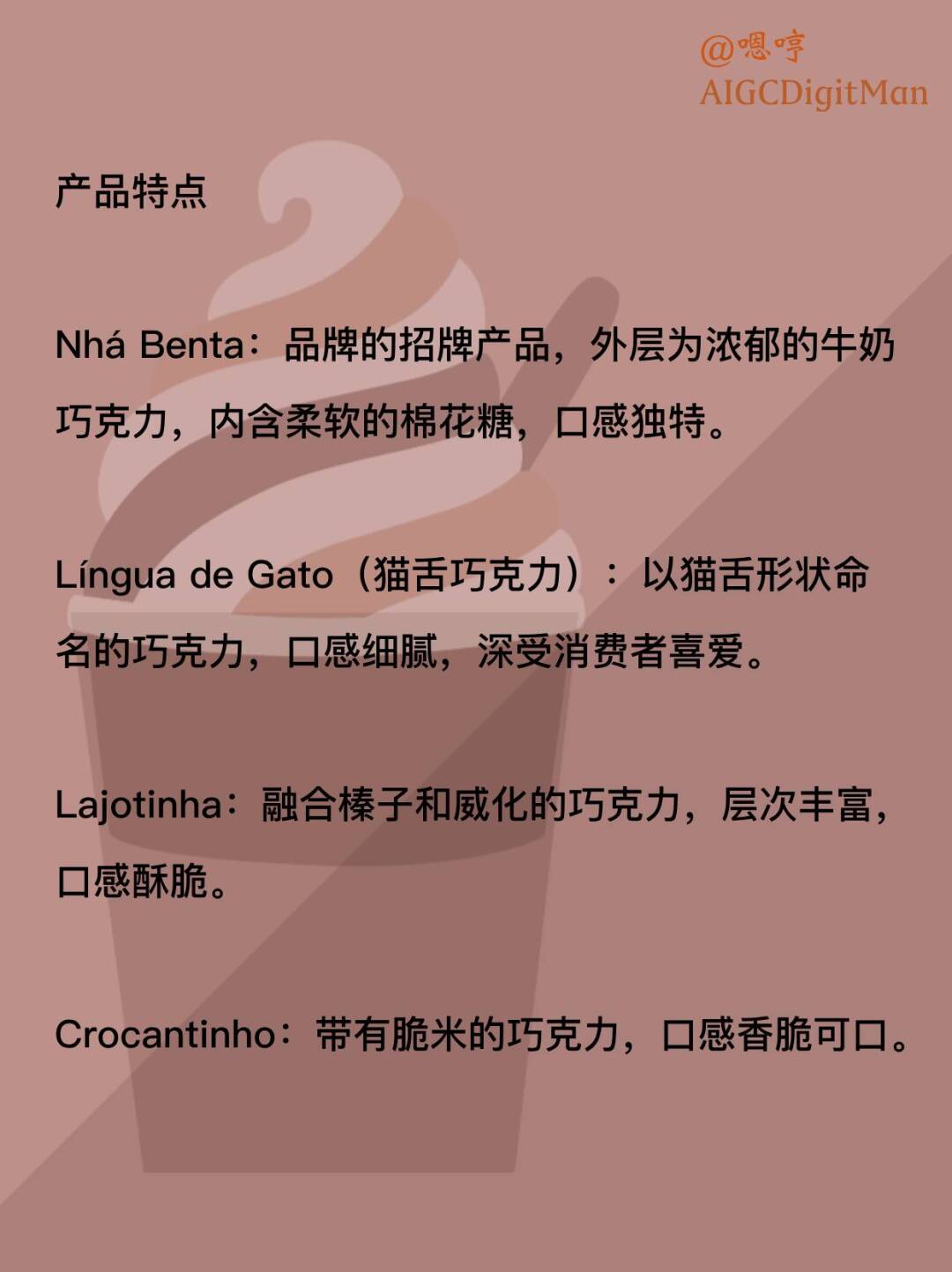 @嗯哼
AIGCDigitMan

产品特点

Nhá Benta：品牌的招牌产品，外层为浓郁的牛奶巧克力，内含柔软的棉花糖，口感独特。

Língua de Gato（猫舌巧克力）：以猫舌形状命名的巧克力，口感细腻，深受消费者喜爱。

Lajotinha：融合榛子和威化的巧克力，层次丰富，口感酥脆。

Crocantinho：带有脆米的巧克力，口感香脆可口。